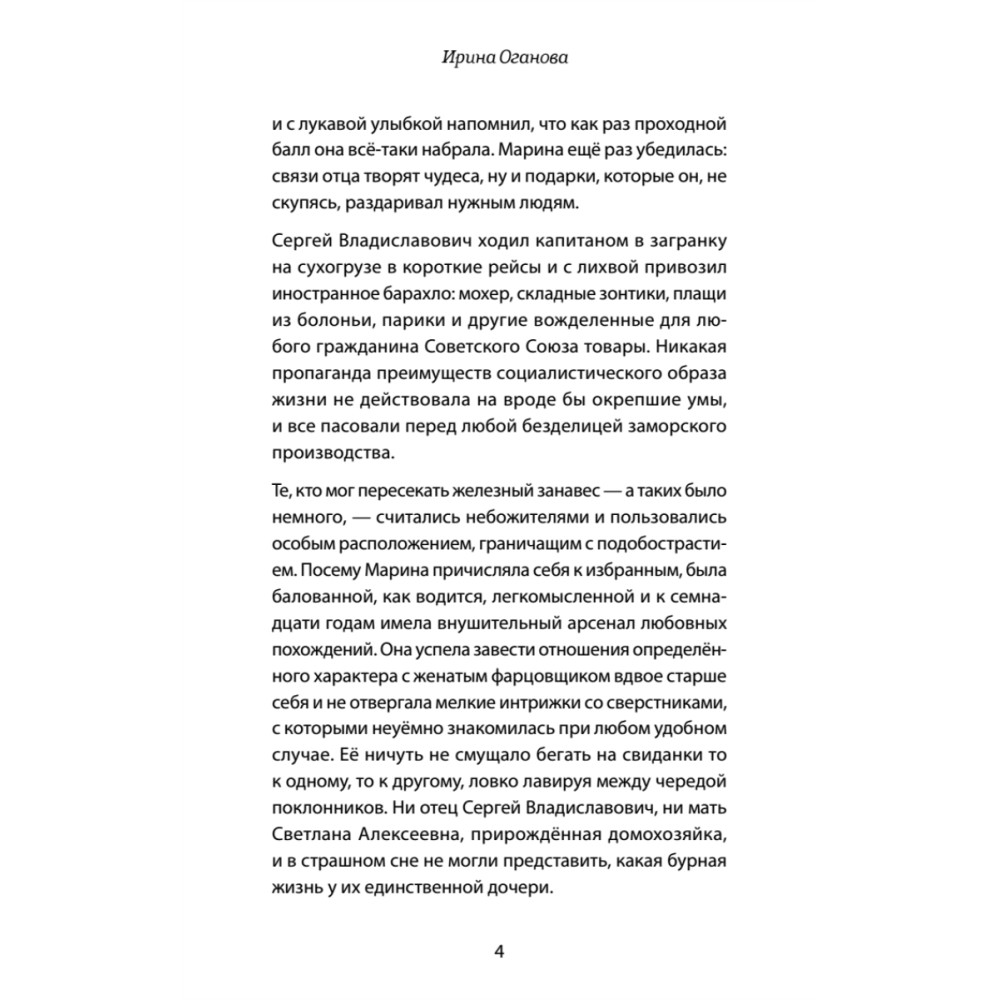 Ирина Оганова

и с лукавой улыбкой напомнил, что как раз проходной балл она всё-таки набрала. Марина ещё раз убедилась: связи отца творят чудеса, ну и подарки, которые он, не скупясь, раздаривал нужным людям.

Сергей Владиславович ходил капитаном в загранку на сухогрузе в короткие рейсы и с лихвой привозил иностранное барахло: мохер, складные зонтики, плащи из болоньи, парики и другие вожделенные для любого гражданина Советского Союза товары. Никакая пропаганда преимуществ социалистического образа жизни не действовала на вроде бы окрепшие умы, и все пасовали перед любой безделицей заморского производства.

Те, кто мог пересекать железный занавес — а таких было немного, — считались небожителями и пользовались особым расположением, граничащим с подобострастием. Посему Марина причисляла себя к избранным, была балованной, как водится, легкомысленной и к семнадцати годам имела внушительный арсенал любовных похождений. Она успела завести отношения определённого характера с женатым фарцовщиком вдвое старше себя и не отвергала мелкие интрижки со сверстниками, с которыми неуёмно знакомилась при любом удобном случае. Её ничуть не смущало бегать на свиданки то к одному, то к другому, ловко лавируя между чередой поклонников. Ни отец Сергей Владиславович, ни мать Светлана Алексеевна, прирождённая домохозяйка, и в страшном сне не могли представить, какая бурная жизнь у их единственной дочери.

4